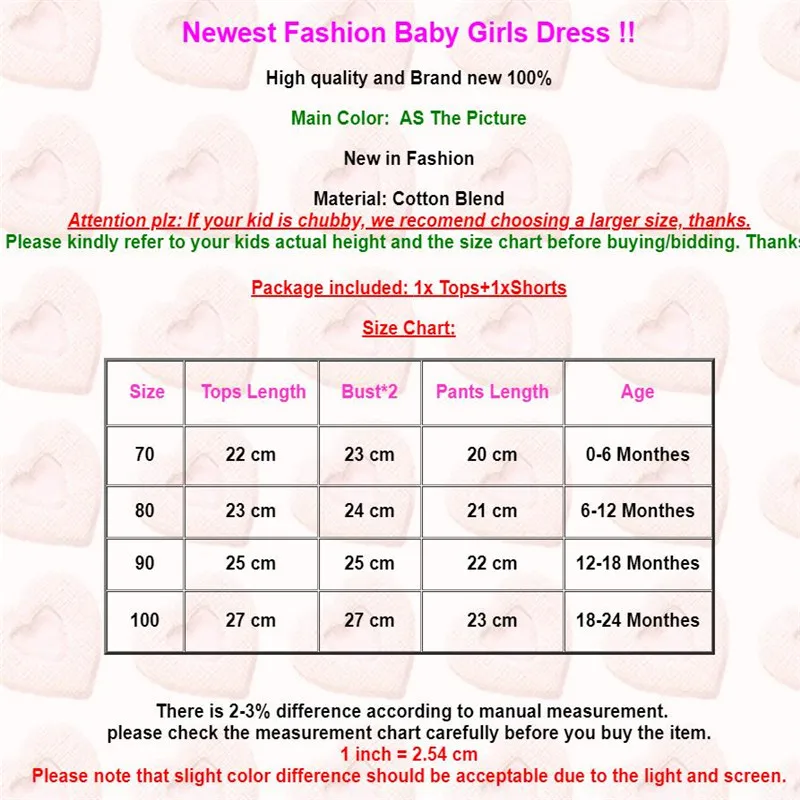 Newest Fashion Baby Girls Dress !!

High quality and Brand new 100%

Main Color: AS The Picture

New in Fashion

Material: Cotton Blend

Attention plz: If your kid is chubby, we recomend choosing a larger size, thanks.

Please kindly refer to your kids actual height and the size chart before buying/bidding. Thanks

Package included: 1x Tops+1xShorts

Size Chart:

| Size | Tops Length | Bust*2 | Pants Length | Age |
|---|---|---|---|---|
| 70 | 22 cm | 23 cm | 20 cm | 0-6 Monthes |
| 80 | 23 cm | 24 cm | 21 cm | 6-12 Monthes |
| 90 | 25 cm | 25 cm | 22 cm | 12-18 Monthes |
| 100 | 27 cm | 27 cm | 23 cm | 18-24 Monthes |

There is 2-3% difference according to manual measurement.
please check the measurement chart carefully before you buy the item.
1 inch = 2.54 cm
Please note that slight color difference should be acceptable due to the light and screen.